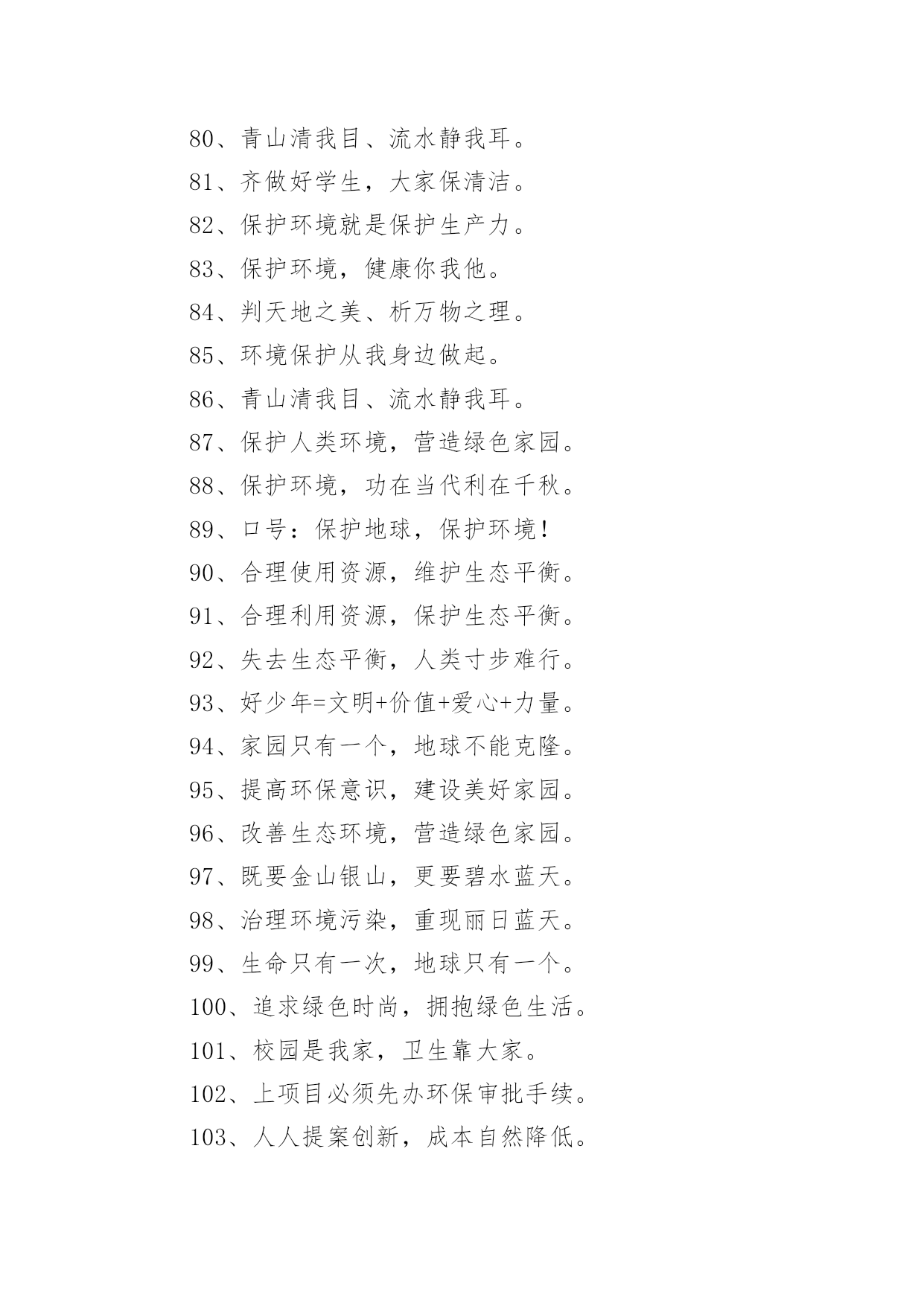 80、青山清我目、流水静我耳。

81、齐做好学生，大家保清洁。

82、保护环境就是保护生产力。

83、保护环境，健康你我他。

84、判天地之美、析万物之理。

85、环境保护从我身边做起。

86、青山清我目、流水静我耳。

87、保护人类环境，营造绿色家园。

88、保护环境，功在当代利在千秋。

89、口号：保护地球，保护环境！

90、合理使用资源，维护生态平衡。

91、合理利用资源，保护生态平衡。

92、失去生态平衡，人类寸步难行。

93、好少年=文明+价值+爱心+力量。

94、家园只有一个，地球不能克隆。

95、提高环保意识，建设美好家园。

96、改善生态环境，营造绿色家园。

97、既要金山银山，更要碧水蓝天。

98、治理环境污染，重现丽日蓝天。

99、生命只有一次，地球只有一个。

100、追求绿色时尚，拥抱绿色生活。

101、校园是我家，卫生靠大家。

102、上项目必须先办环保审批手续。

103、人人提案创新，成本自然降低。